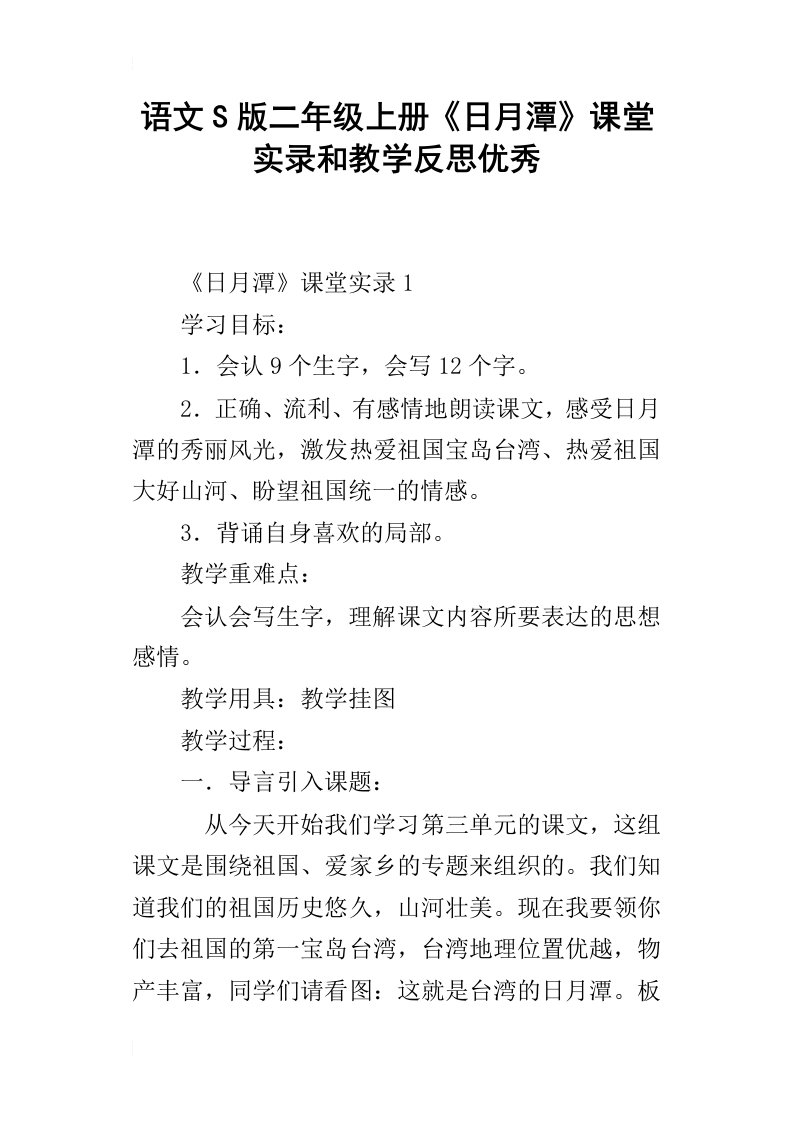 语文S版二年级上册《日月潭》课堂实录和教学反思优秀

《日月潭》课堂实录1

学习目标：

1．会认9个生字，会写12个字。

2．正确、流利、有感情地朗读课文，感受日月潭的秀丽风光，激发热爱祖国宝岛台湾、热爱祖国大好山河、盼望祖国统一的情感。

3．背诵自身喜欢的局部。

教学重难点：

会认会写生字，理解课文内容所要表达的思想感情。

教学用具：教学挂图

教学过程：

一．导言引入课题：

从今天开始我们学习第三单元的课文，这组课文是围绕祖国、爱家乡的专题来组织的。我们知道我们的祖国历史悠久，山河壮美。现在我要领你们去祖国的第一宝岛台湾，台湾地理位置优越，物产丰富，同学们请看图：这就是台湾的日月潭。板